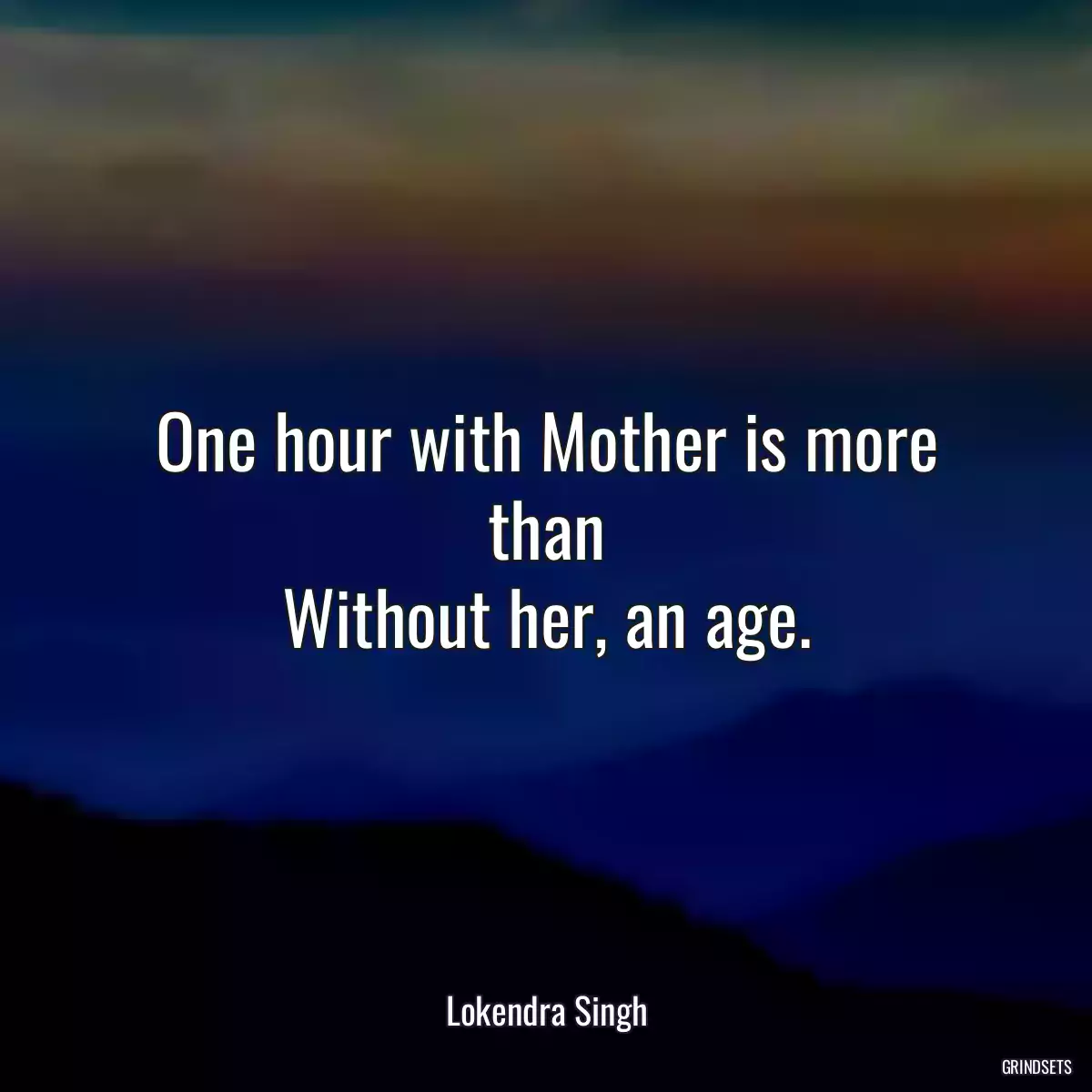 One hour with Mother is more than
Without her, an age.

Lokendra Singh

GRINDSETS